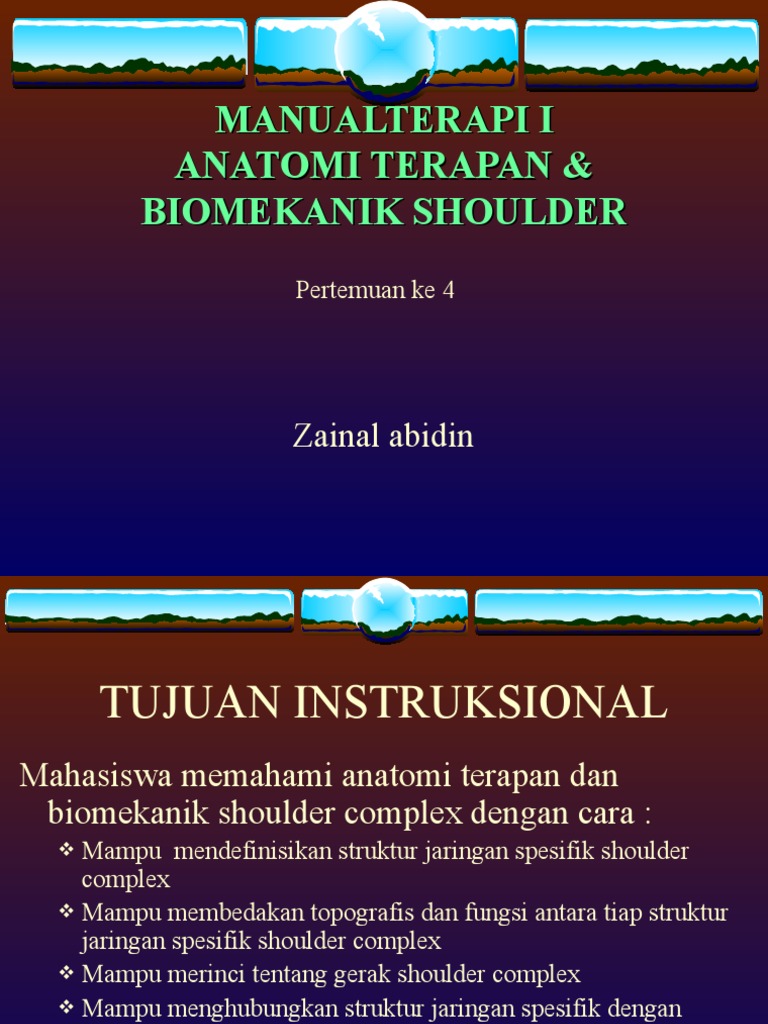 MANUALTERAPI I
ANATOMI TERAPAN &
BIOMEKANIK SHOULDER

Pertemuan ke 4

Zainal abidin

TUJUAN INSTRUKSIONAL

Mahasiswa memahami anatomi terapan dan biomekanik shoulder complex dengan cara :

❖ Mampu mendefinisikan struktur jaringan spesifik shoulder complex
❖ Mampu membedakan topografis dan fungsi antara tiap struktur jaringan spesifik shoulder complex
❖ Mampu merinci tentang gerak shoulder complex
❖ Mampu menghubungkan struktur jaringan spesifik dengan